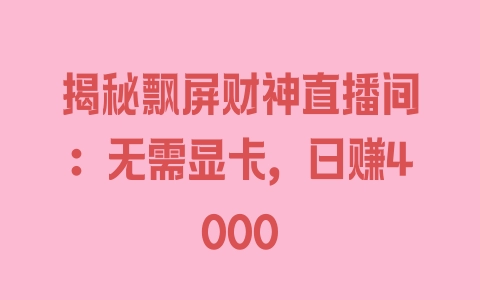 揭秘飘屏财神直播间：无需显卡，日赚4000